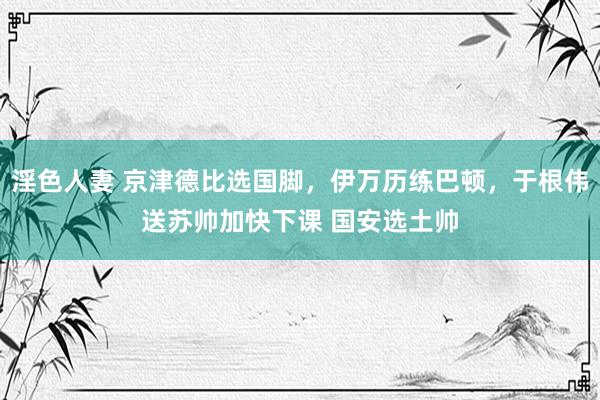 淫色人妻 京津德比选国脚，伊万历练巴顿，于根伟送苏帅加快下课 国安选土帅